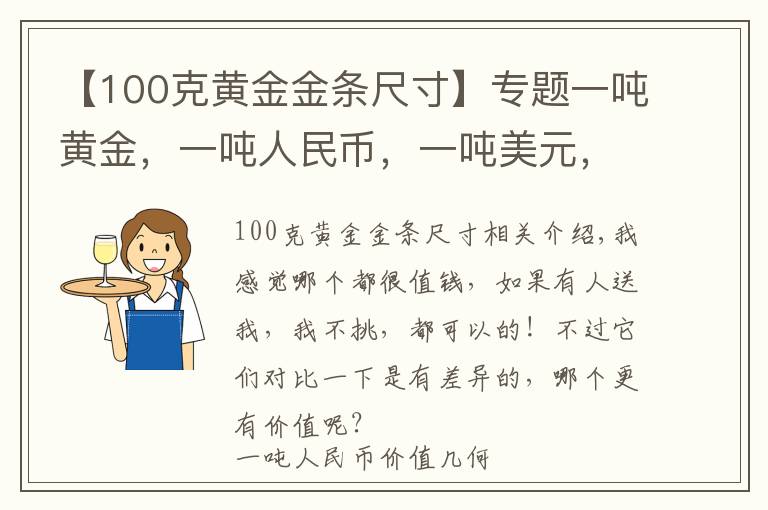 【100克黄金金条尺寸】专题一吨黄金，一吨人民币，一吨美元，

100克黄金金条尺寸相关介绍，我感觉哪个都很值钱，如果有人送我，我不挑，都可以的！不过它们对比一下是有差异的，哪个更有价值呢？

一吨人民币价值几何